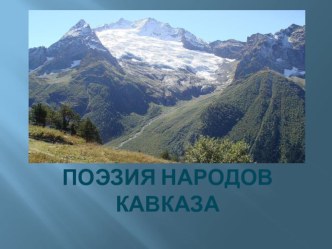 ПОЭЗИЯ НАРОДОВ КАВКАЗА